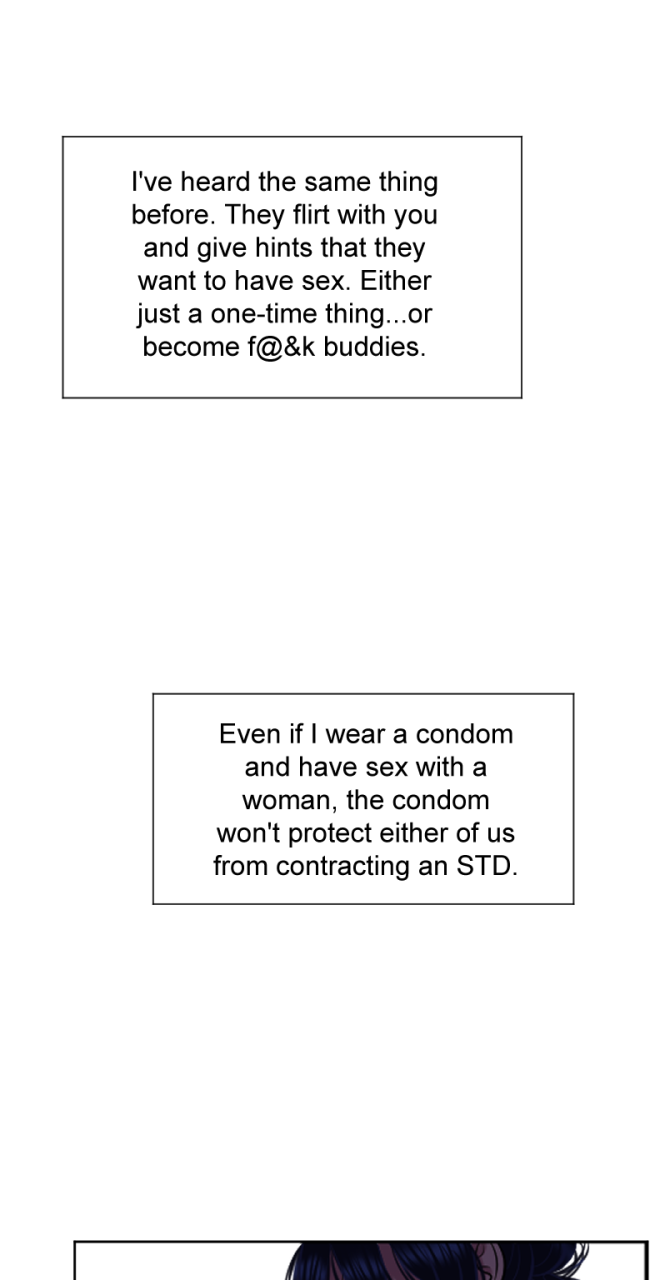 I've heard the same thing before. They flirt with you and give hints that they want to have sex. Either just a one-time thing...or become f@&k buddies.

Even if I wear a condom and have sex with a woman, the condom won't protect either of us from contracting an STD.